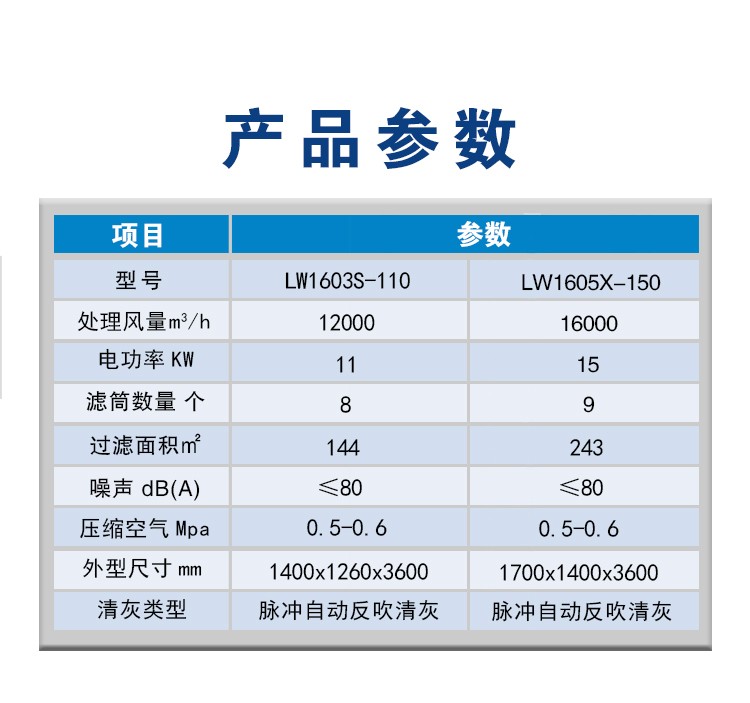 产品参数

| 项目 | 参数 | |
|---|---|---|
| 型号 | LW1603S-110 | LW1605X-150 |
| 处理风量$m^3/h$ | 12000 | 16000 |
| 电功率 KW | 11 | 15 |
| 滤筒数量 个 | 8 | 9 |
| 过滤面积$m^2$ | 144 | 243 |
| 噪声 dB(A) | ≤80 | ≤80 |
| 压缩空气 Mpa | 0.5-0.6 | 0.5-0.6 |
| 外型尺寸 mm | 1400x1260x3600 | 1700x1400x3600 |
| 清灰类型 | 脉冲自动反吹清灰 | 脉冲自动反吹清灰 |